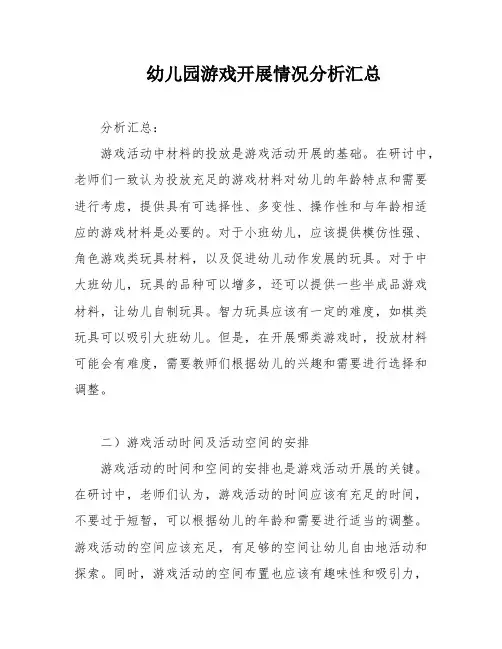 幼儿园游戏开展情况分析汇总

分析汇总：

游戏活动中材料的投放是游戏活动开展的基础。在研讨中，老师们一致认为投放充足的游戏材料对幼儿的年龄特点和需要进行考虑，提供具有可选择性、多变性、操作性和与年龄相适应的游戏材料是必要的。对于小班幼儿，应该提供模仿性强、角色游戏类玩具材料，以及促进幼儿动作发展的玩具。对于中大班幼儿，玩具的品种可以增多，还可以提供一些半成品游戏材料，让幼儿自制玩具。智力玩具应该有一定的难度，如棋类玩具可以吸引大班幼儿。但是，在开展哪类游戏时，投放材料可能会有难度，需要教师们根据幼儿的兴趣和需要进行选择和调整。

二）游戏活动时间及活动空间的安排

游戏活动的时间和空间的安排也是游戏活动开展的关键。在研讨中，老师们认为，游戏活动的时间应该有充足的时间，不要过于短暂，可以根据幼儿的年龄和需要进行适当的调整。游戏活动的空间应该充足，有足够的空间让幼儿自由地活动和探索。同时，游戏活动的空间布置也应该有趣味性和吸引力，